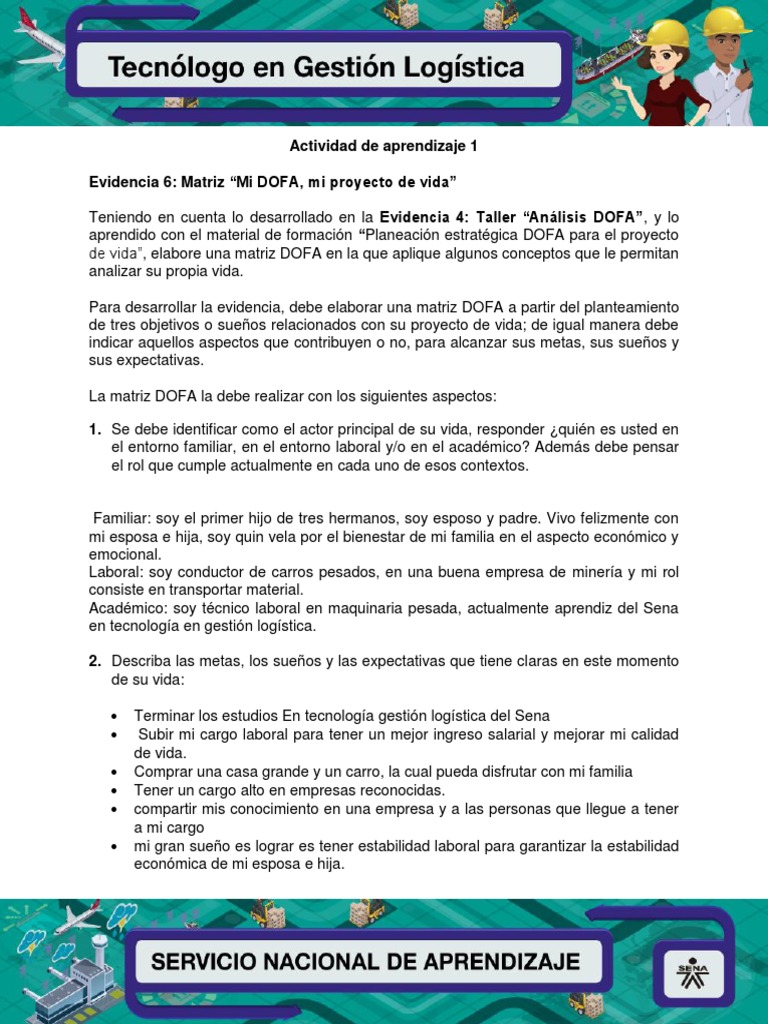 Tecnólogo en Gestión Logística

Actividad de aprendizaje 1

Evidencia 6: Matriz “Mi DOFA, mi proyecto de vida”

Teniendo en cuenta lo desarrollado en la Evidencia 4: Taller “Análisis DOFA”, y lo aprendido con el material de formación “Planeación estratégica DOFA para el proyecto de vida”, elabore una matriz DOFA en la que aplique algunos conceptos que le permitan analizar su propia vida.

Para desarrollar la evidencia, debe elaborar una matriz DOFA a partir del planteamiento de tres objetivos o sueños relacionados con su proyecto de vida; de igual manera debe indicar aquellos aspectos que contribuyen o no, para alcanzar sus metas, sus sueños y sus expectativas.

La matriz DOFA la debe realizar con los siguientes aspectos:

1. Se debe identificar como el actor principal de su vida, responder ¿quién es usted en el entorno familiar, en el entorno laboral y/o en el académico? Además debe pensar el rol que cumple actualmente en cada uno de esos contextos.

Familiar: soy el primer hijo de tres hermanos, soy esposo y padre. Vivo felizmente con mi esposa e hija, soy quin vela por el bienestar de mi familia en el aspecto económico y emocional.
Laboral: soy conductor de carros pesados, en una buena empresa de minería y mi rol consiste en transportar material.
Académico: soy técnico laboral en maquinaria pesada, actualmente aprendiz del Sena en tecnología en gestión logística.

2. Describa las metas, los sueños y las expectativas que tiene claras en este momento de su vida:

• Terminar los estudios En tecnología gestión logística del Sena
• Subir mi cargo laboral para tener un mejor ingreso salarial y mejorar mi calidad de vida.
• Comprar una casa grande y un carro, la cual pueda disfrutar con mi familia
• Tener un cargo alto en empresas reconocidas.
• compartir mis conocimiento en una empresa y a las personas que llegue a tener a mi cargo
• mi gran sueño es lograr es tener estabilidad laboral para garantizar la estabilidad económica de mi esposa e hija.

SERVICIO NACIONAL DE APRENDIZAJE
SENA